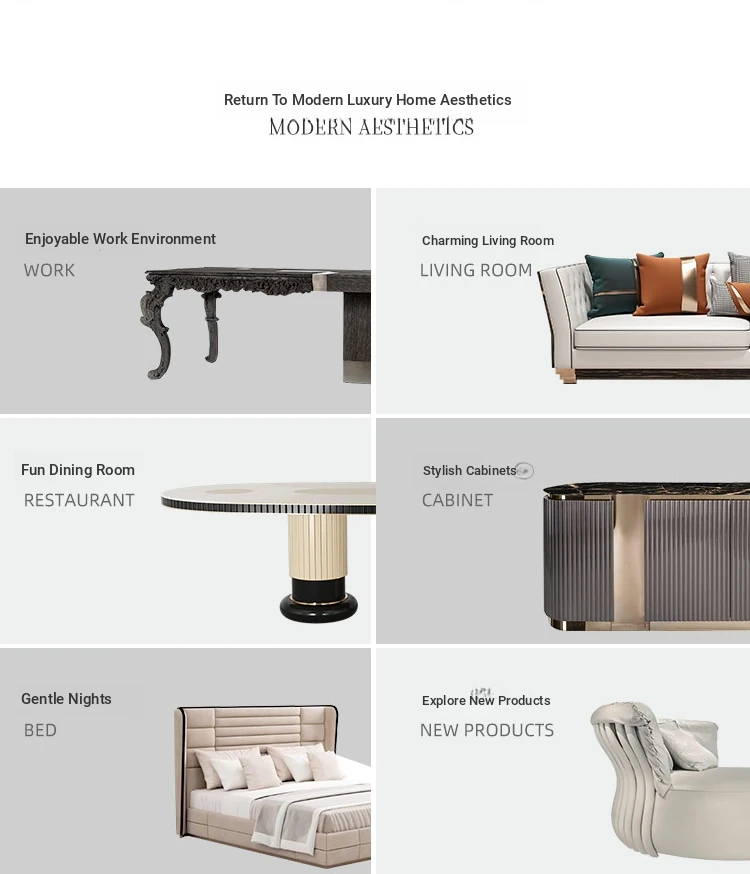 Return To Modern Luxury Home Aesthetics
MODERN AESTHETICS

Enjoyable Work Environment
WORK

Charming Living Room
LIVING ROOM

Fun Dining Room
RESTAURANT

Stylish Cabinets
CABINET

Gentle Nights
BED

Explore New Products
NEW PRODUCTS